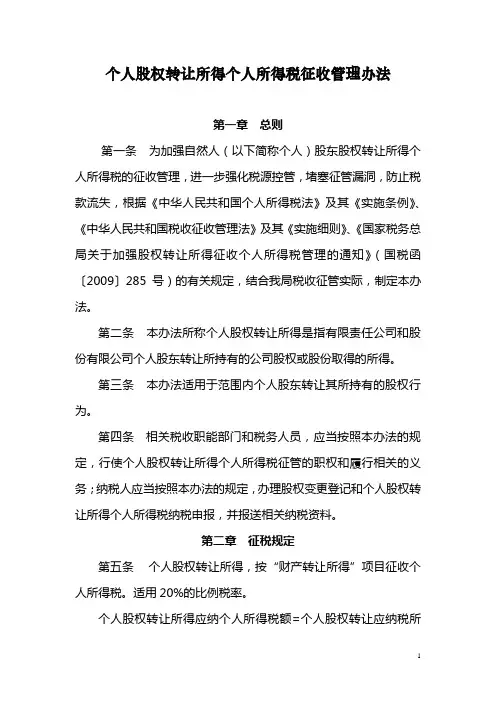 个人股权转让所得个人所得税征收管理办法

第一章　总则

第一条　为加强自然人（以下简称个人）股东股权转让所得个人所得税的征收管理，进一步强化税源控管，堵塞征管漏洞，防止税款流失，根据《中华人民共和国个人所得税法》及其《实施条例》、《中华人民共和国税收征收管理法》及其《实施细则》、《国家税务总局关于加强股权转让所得征收个人所得税管理的通知》（国税函〔2009〕285 号）的有关规定，结合我局税收征管实际，制定本办法。

第二条　本办法所称个人股权转让所得是指有限责任公司和股份有限公司个人股东转让所持有的公司股权或股份取得的所得。

第三条　本办法适用于范围内个人股东转让其所持有的股权行为。

第四条　相关税收职能部门和税务人员，应当按照本办法的规定，行使个人股权转让所得个人所得税征管的职权和履行相关的义务；纳税人应当按照本办法的规定，办理股权变更登记和个人股权转让所得个人所得税纳税申报，并报送相关纳税资料。

第二章　征税规定

第五条　个人股权转让所得，按“财产转让所得”项目征收个人所得税。适用 20%的比例税率。

个人股权转让所得应纳个人所得税额=个人股权转让应纳税所

1